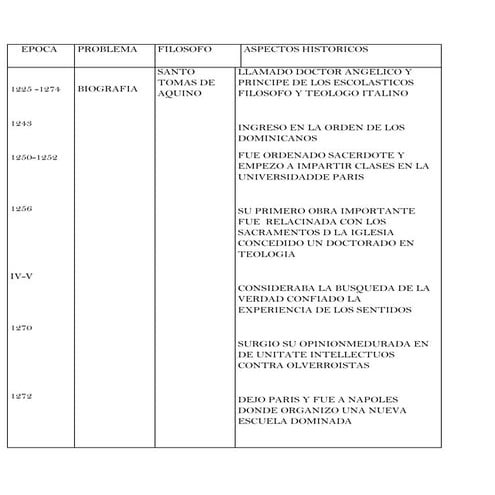 | EPOCA | PROBLEMA | FILOSOFO | ASPECTOS HISTORICOS |
|---|---|---|---|
| 1225 -1274 | BIOGRAFIA | SANTO TOMAS DE AQUINO | LLAMADO DOCTOR ANGELICO Y PRINCIPE DE LOS ESCOLASTICOS FILOSOFO Y TEOLOGO ITALINO |
| 1243 | | | INGRESO EN LA ORDEN DE LOS DOMINICANOS |
| 1250-1252 | | | FUE ORDENADO SACERDOTE Y EMPEZO A IMPARTIR CLASES EN LA UNIVERSIDADDE PARIS |
| 1256 | | | SU PRIMERO OBRA IMPORTANTE FUE RELACINADA CON LOS SACRAMENTOS D LA IGLESIA CONCEDIDO UN DOCTORADO EN TEOLOGIA |
| IV-V | | | CONSIDERABA LA BUSQUEDA DE LA VERDAD CONFIADO LA EXPERIENCIA DE LOS SENTIDOS |
| 1270 | | | SURGIO SU OPINIONMEDURADA EN DE UNITATE INTELLECTUOS CONTRA OLVERROISTAS |
| 1272 | | | DEJO PARIS Y FUE A NAPOLES DONDE ORGANIZO UNA NUEVA ESCUELA DOMINADA |